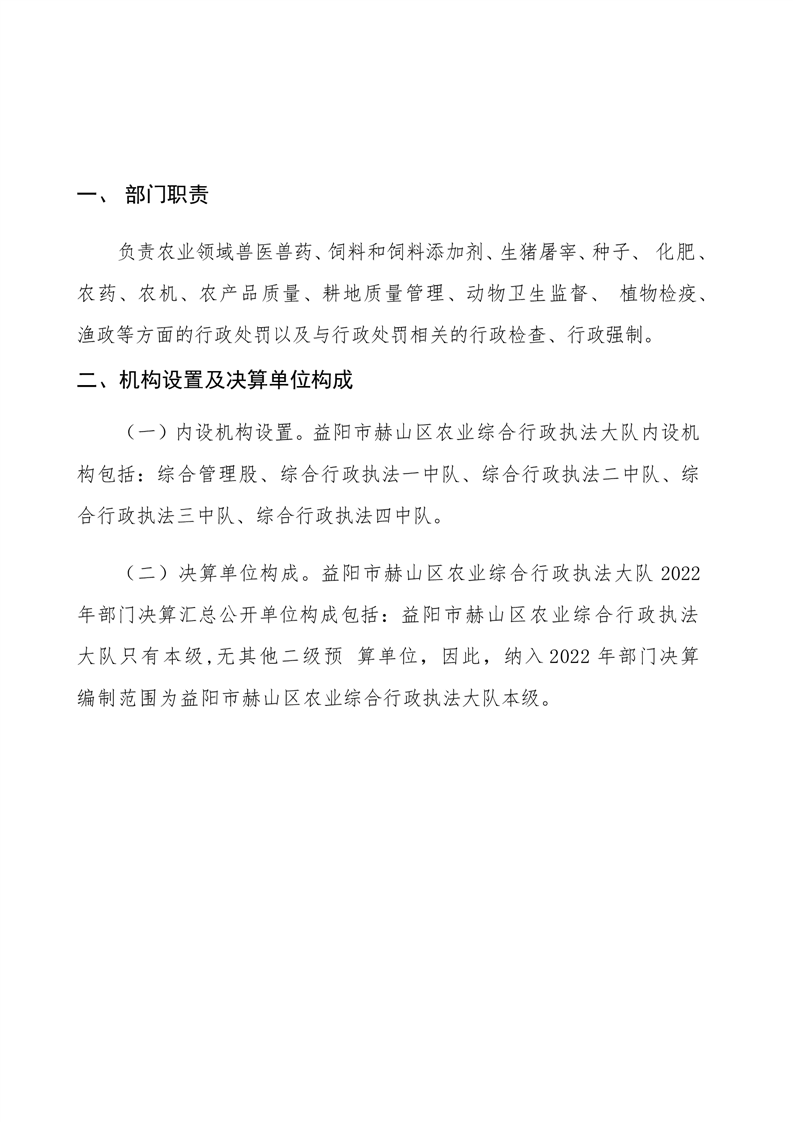 一、 部门职责

负责农业领域兽医兽药、饲料和饲料添加剂、生猪屠宰、种子、 化肥、农药、农机、农产品质量、耕地质量管理、动物卫生监督、 植物检疫、渔政等方面的行政处罚以及与行政处罚相关的行政检查、行政强制。

二、机构设置及决算单位构成

（一）内设机构设置。益阳市赫山区农业综合行政执法大队内设机构包括：综合管理股、综合行政执法一中队、综合行政执法二中队、综合行政执法三中队、综合行政执法四中队。

（二）决算单位构成。益阳市赫山区农业综合行政执法大队 2022 年部门决算汇总公开单位构成包括：益阳市赫山区农业综合行政执法大队只有本级,无其他二级预 算单位，因此，纳入 2022 年部门决算编制范围为益阳市赫山区农业综合行政执法大队本级。